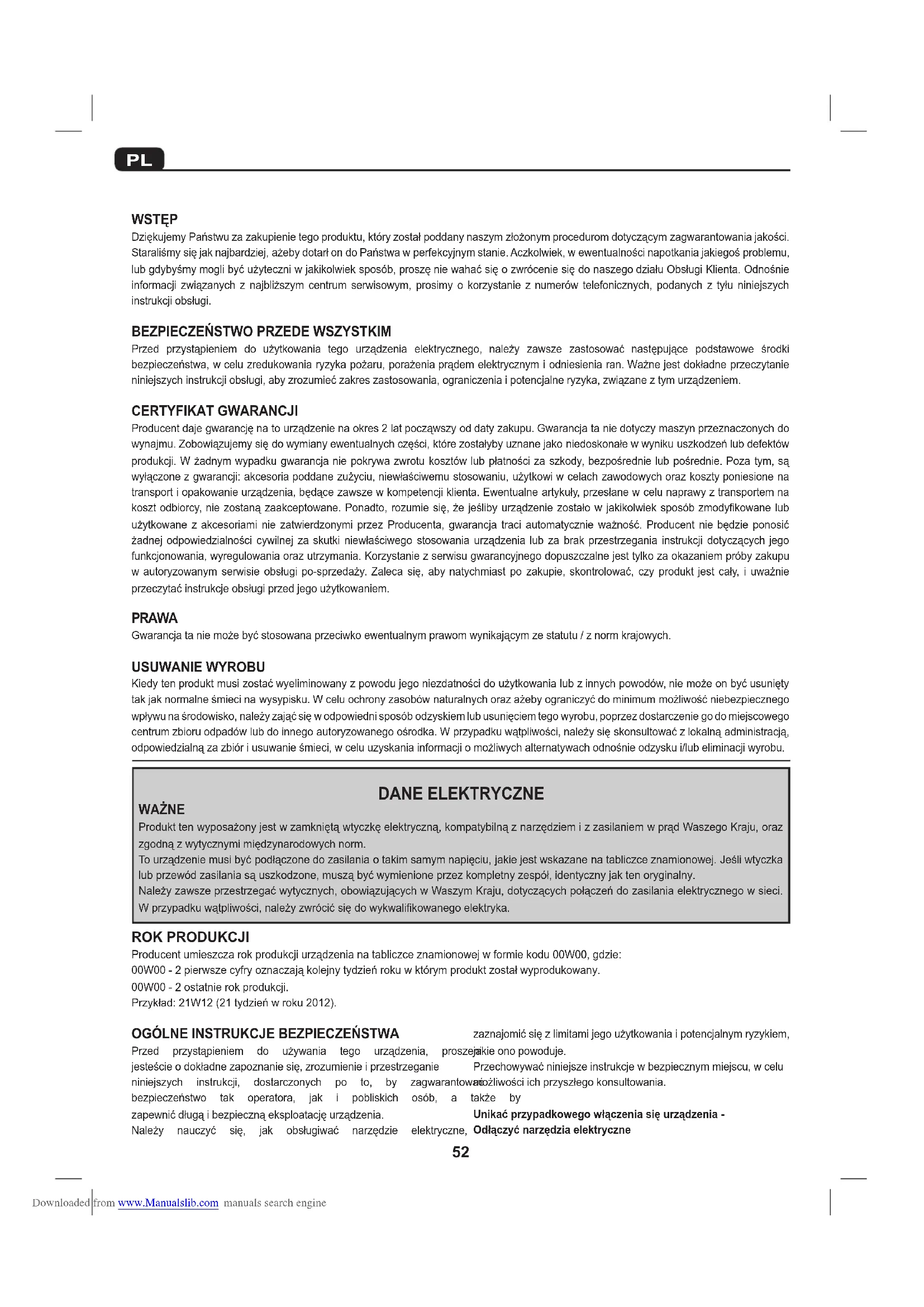 PL

WSTĘP
Dziękujemy Państwu za zakupienie tego produktu, który został poddany naszym złożonym procedurom dotyczącym zagwarantowania jakości. Staraliśmy się jak najbardziej, ażeby dotarł on do Państwa w perfekcyjnym stanie. Aczkolwiek, w ewentualności napotkania jakiegoś problemu, lub gdybyśmy mogli być użyteczni w jakikolwiek sposób, proszę nie wahać się o zwrócenie się do naszego działu Obsługi Klienta. Odnośnie informacji związanych z najbliższym centrum serwisowym, prosimy o korzystanie z numerów telefonicznych, podanych z tyłu niniejszych instrukcji obsługi.

BEZPIECZEŃSTWO PRZEDE WSZYSTKIM
Przed przystąpieniem do użytkowania tego urządzenia elektrycznego, należy zawsze zastosować następujące podstawowe środki bezpieczeństwa, w celu zredukowania ryzyka pożaru, porażenia prądem elektrycznym i odniesienia ran. Ważne jest dokładne przeczytanie niniejszych instrukcji obsługi, aby zrozumieć zakres zastosowania, ograniczenia i potencjalne ryzyka, związane z tym urządzeniem.

CERTYFIKAT GWARANCJI
Producent daje gwarancję na to urządzenie na okres 2 lat począwszy od daty zakupu. Gwarancja ta nie dotyczy maszyn przeznaczonych do wynajmu. Zobowiązujemy się do wymiany ewentualnych części, które zostałyby uznane jako niedoskonałe w wyniku uszkodzeń lub defektów produkcji. W żadnym wypadku gwarancja nie pokrywa zwrotu kosztów lub płatności za szkody, bezpośrednie lub pośrednie. Poza tym, są wyłączone z gwarancji: akcesoria poddane zużyciu, niewłaściwemu stosowaniu, użytkowi w celach zawodowych oraz koszty poniesione na transport i opakowanie urządzenia, będące zawsze w kompetencji klienta. Ewentualne artykuły, przesłane w celu naprawy z transportem na koszt odbiorcy, nie zostaną zaakceptowane. Ponadto, rozumie się, że jeśliby urządzenie zostało w jakikolwiek sposób zmodyfikowane lub użytkowane z akcesoriami nie zatwierdzonymi przez Producenta, gwarancja traci automatycznie ważność. Producent nie będzie ponosić żadnej odpowiedzialności cywilnej za skutki niewłaściwego stosowania urządzenia lub za brak przestrzegania instrukcji dotyczących jego funkcjonowania, wyregulowania oraz utrzymania. Korzystanie z serwisu gwarancyjnego dopuszczalne jest tylko za okazaniem próby zakupu w autoryzowanym serwisie obsługi po-sprzedaży. Zaleca się, aby natychmiast po zakupie, skontrolować, czy produkt jest cały, i uważnie przeczytać instrukcje obsługi przed jego użytkowaniem.

PRAWA
Gwarancja ta nie może być stosowana przeciwko ewentualnym prawom wynikającym ze statutu / z norm krajowych.

USUWANIE WYROBU
Kiedy ten produkt musi zostać wyeliminowany z powodu jego niezdatności do użytkowania lub z innych powodów, nie może on być usunięty tak jak normalne śmieci na wysypisku. W celu ochrony zasobów naturalnych oraz ażeby ograniczyć do minimum możliwość niebezpiecznego wpływu na środowisko, należy zająć się w odpowiedni sposób odzyskiem lub usunięciem tego wyrobu, poprzez dostarczenie go do miejscowego centrum zbioru odpadów lub do innego autoryzowanego ośrodka. W przypadku wątpliwości, należy się skonsultować z lokalną administracją, odpowiedzialną za zbiór i usuwanie śmieci, w celu uzyskania informacji o możliwych alternatywach odnośnie odzysku i/lub eliminacji wyrobu.

DANE ELEKTRYCZNE
WAŻNE
Produkt ten wyposażony jest w zamkniętą wtyczkę elektryczną, kompatybilną z narzędziem i z zasilaniem w prąd Waszego Kraju, oraz zgodną z wytycznymi międzynarodowych norm.
To urządzenie musi być podłączone do zasilania o takim samym napięciu, jakie jest wskazane na tabliczce znamionowej. Jeśli wtyczka lub przewód zasilania są uszkodzone, muszą być wymienione przez kompletny zespół, identyczny jak ten oryginalny.
Należy zawsze przestrzegać wytycznych, obowiązujących w Waszym Kraju, dotyczących połączeń do zasilania elektrycznego w sieci. W przypadku wątpliwości, należy zwrócić się do wykwalifikowanego elektryka.

ROK PRODUKCJI
Producent umieszcza rok produkcji urządzenia na tabliczce znamionowej w formie kodu 00W00, gdzie:
00W00 - 2 pierwsze cyfry oznaczają kolejny tydzień roku w którym produkt został wyprodukowany.
00W00 - 2 ostatnie rok produkcji.
Przykład: 21W12 (21 tydzień w roku 2012).

OGÓLNE INSTRUKCJE BEZPIECZEŃSTWA
Przed przystąpieniem do używania tego urządzenia, proszeni jesteście o dokładne zapoznanie się, zrozumienie i przestrzeganie niniejszych instrukcji, dostarczonych po to, by zagwarantować bezpieczeństwo tak operatora, jak i pobliskich osób, a także by zapewnić długą i bezpieczną eksploatację urządzenia.
Należy nauczyć się, jak obsługiwać narzędzie elektryczne, zaznajomić się z limitami jego użytkowania i potencjalnym ryzykiem, jakie ono powoduje.
Przechowywać niniejsze instrukcje w bezpiecznym miejscu, w celu możliwości ich przyszłego konsultowania.

Unikać przypadkowego włączenia się urządzenia - Odłączyć narzędzia elektryczne

52

Downloaded from www.Manualslib.com manuals search engine